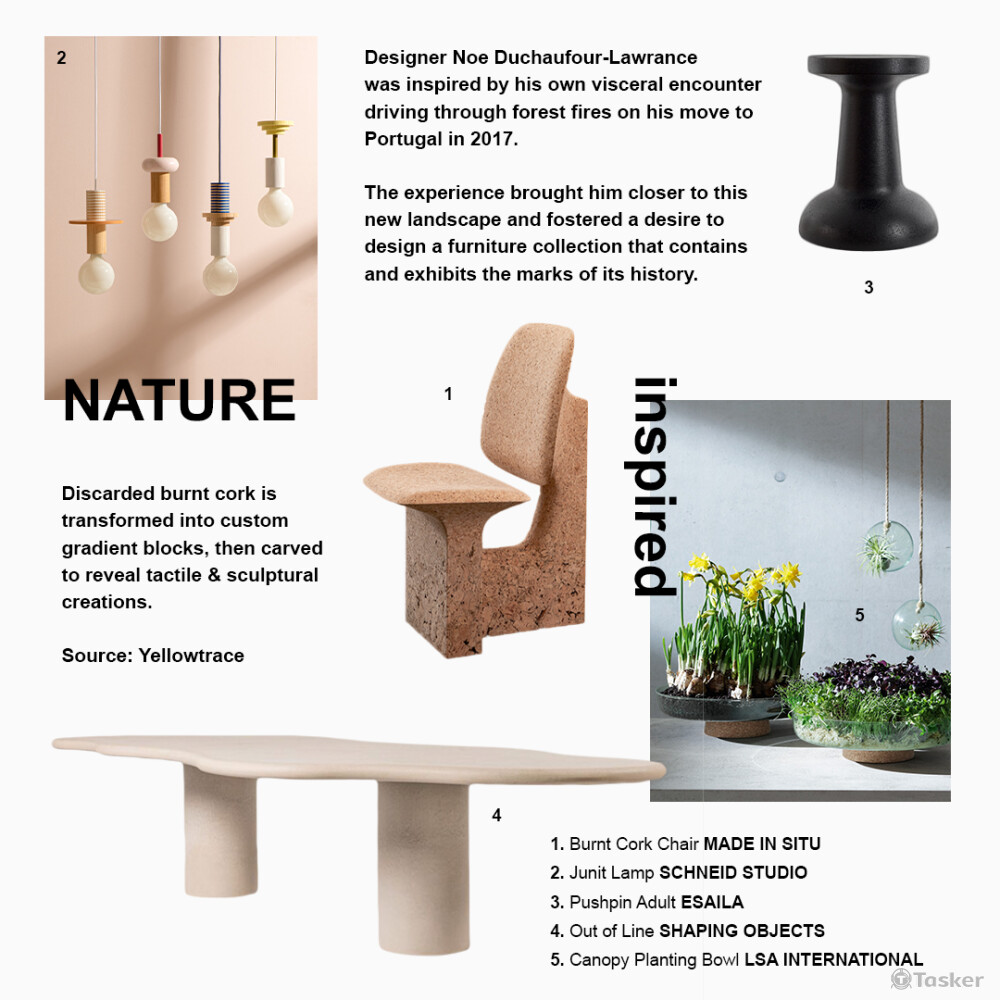 2

Designer Noe Duchaufour-Lawrance was inspired by his own visceral encounter driving through forest fires on his move to Portugal in 2017.

The experience brought him closer to this new landscape and fostered a desire to design a furniture collection that contains and exhibits the marks of its history.

3

NATURE

1

inspired

Discarded burnt cork is transformed into custom gradient blocks, then carved to reveal tactile & sculptural creations.

Source: Yellowtrace

5

4

1. Burnt Cork Chair MADE IN SITU
2. Junit Lamp SCHNEID STUDIO
3. Pushpin Adult ESAILA
4. Out of Line SHAPING OBJECTS
5. Canopy Planting Bowl LSA INTERNATIONAL

Tasker